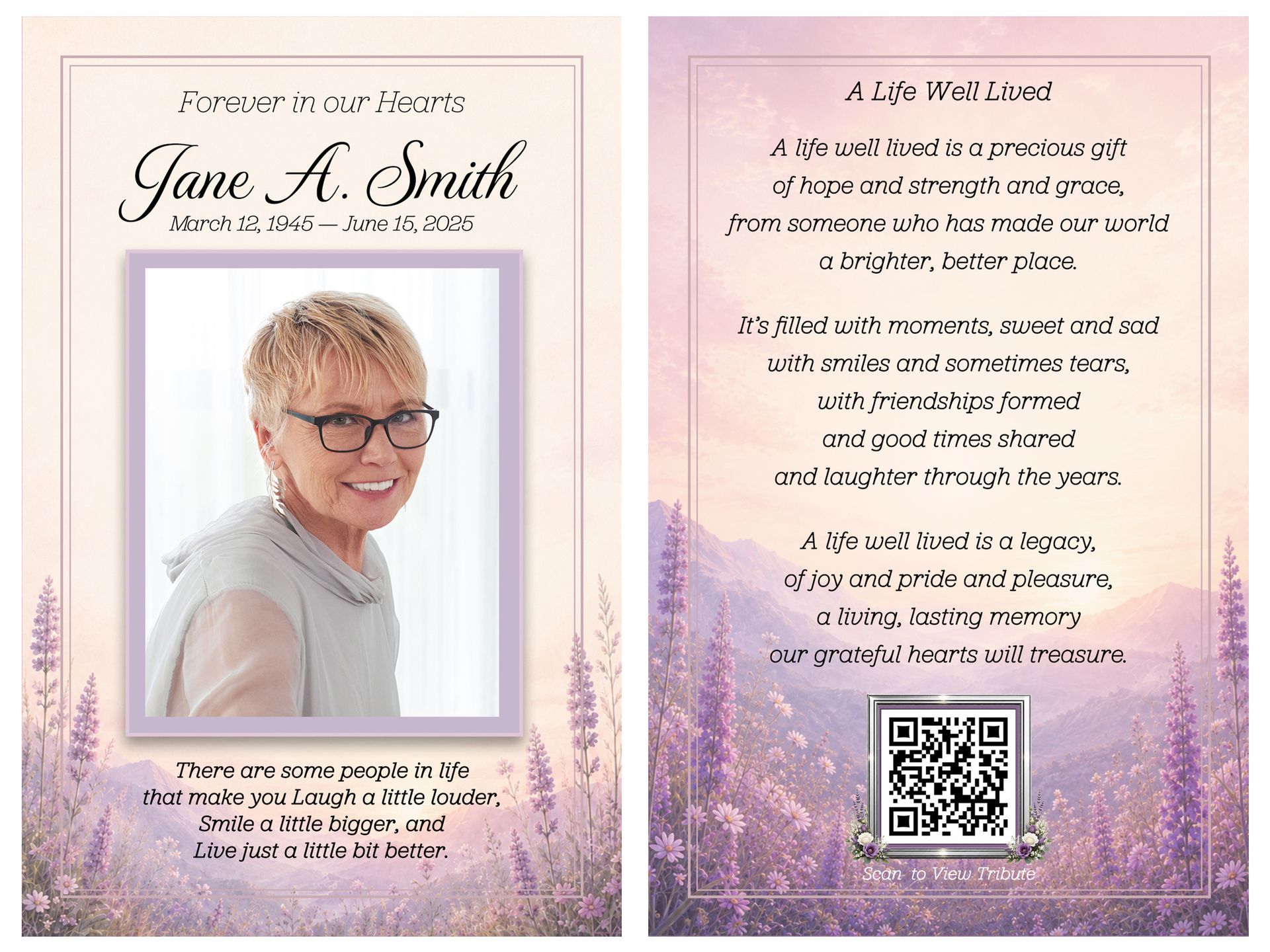 Forever in our Hearts

Jane A. Smith

March 12, 1945 — June 15, 2025

There are some people in life
that make you Laugh a little louder,
Smile a little bigger, and
Live just a little bit better.

A Life Well Lived

A life well lived is a precious gift
of hope and strength and grace,
from someone who has made our world
a brighter, better place.

It's filled with moments, sweet and sad
with smiles and sometimes tears,
with friendships formed
and good times shared
and laughter through the years.

A life well lived is a legacy,
of joy and pride and pleasure,
a living, lasting memory
our grateful hearts will treasure.

Scan to View Tribute